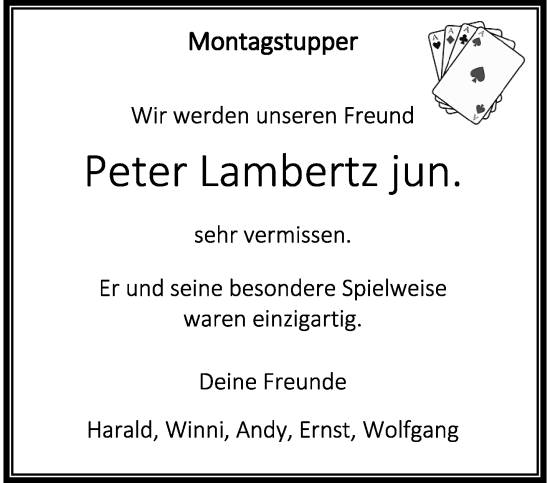 Montagstupper

Wir werden unseren Freund

Peter Lambertz jun.

sehr vermissen.

Er und seine besondere Spielweise waren einzigartig.

Deine Freunde

Harald, Winni, Andy, Ernst, Wolfgang